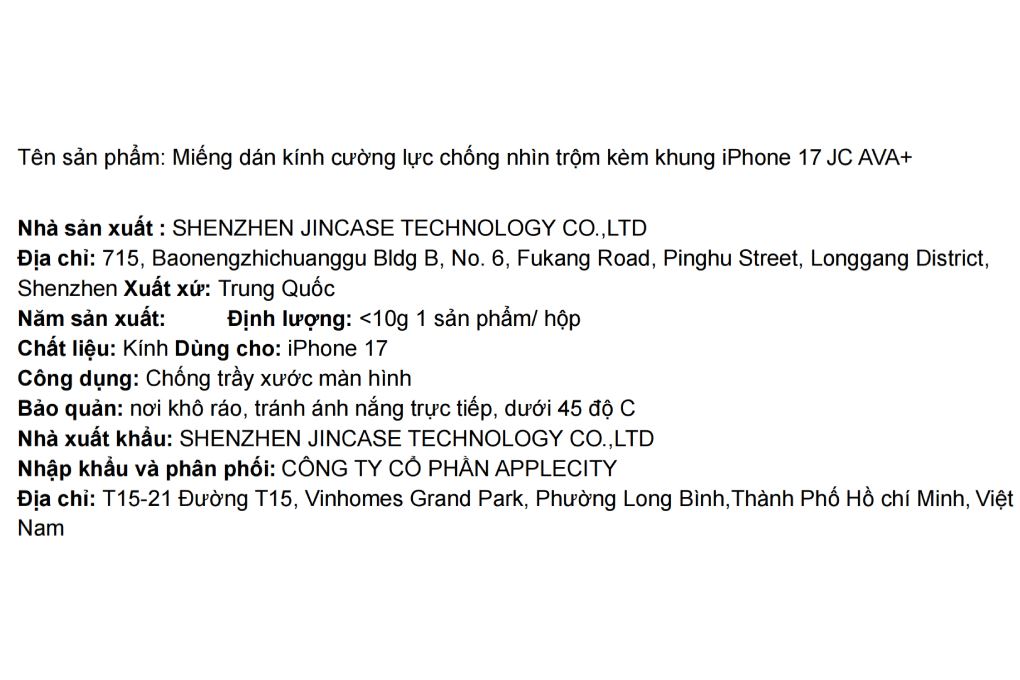 Tên sản phẩm: Miếng dán kính cường lực chống nhìn trộm kèm khung iPhone 17 JC AVA+

Nhà sản xuất : SHENZHEN JINCASE TECHNOLOGY CO.,LTD
Địa chỉ: 715, Baonengzhichuanggu Bldg B, No. 6, Fukang Road, Pinghu Street, Longgang District, Shenzhen Xuất xứ: Trung Quốc
Năm sản xuất: Định lượng: <10g 1 sản phẩm/ hộp
Chất liệu: Kính Dùng cho: iPhone 17
Công dụng: Chống trầy xước màn hình
Bảo quản: nơi khô ráo, tránh ánh nắng trực tiếp, dưới 45 độ C
Nhà xuất khẩu: SHENZHEN JINCASE TECHNOLOGY CO.,LTD
Nhập khẩu và phân phối: CÔNG TY CỔ PHẦN APPLECITY
Địa chỉ: T15-21 Đường T15, Vinhomes Grand Park, Phường Long Bình,Thành Phố Hồ chí Minh, Việt Nam